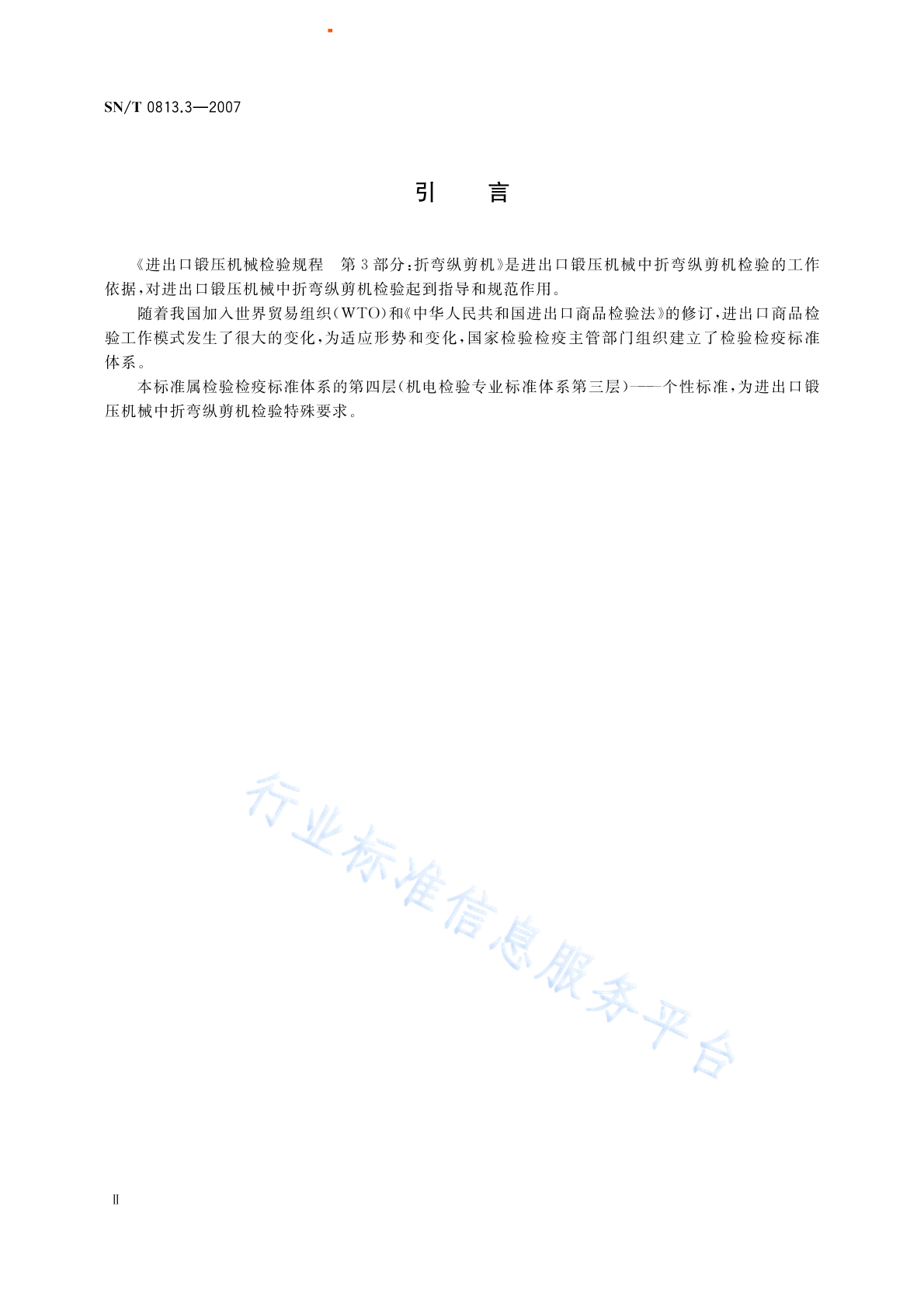 SN/T 0813.3—2007

引　言

《进出口锻压机械检验规程　第3部分：折弯纵剪机》是进出口锻压机械中折弯纵剪机检验的工作依据，对进出口锻压机械中折弯纵剪机检验起到指导和规范作用。

随着我国加入世界贸易组织（WTO）和《中华人民共和国进出口商品检验法》的修订，进出口商品检验工作模式发生了很大的变化，为适应形势和变化，国家检验检疫主管部门组织建立了检验检疫标准体系。

本标准属检验检疫标准体系的第四层（机电检验专业标准体系第三层）——个性标准，为进出口锻压机械中折弯纵剪机检验特殊要求。

行业标准信息服务平台

II